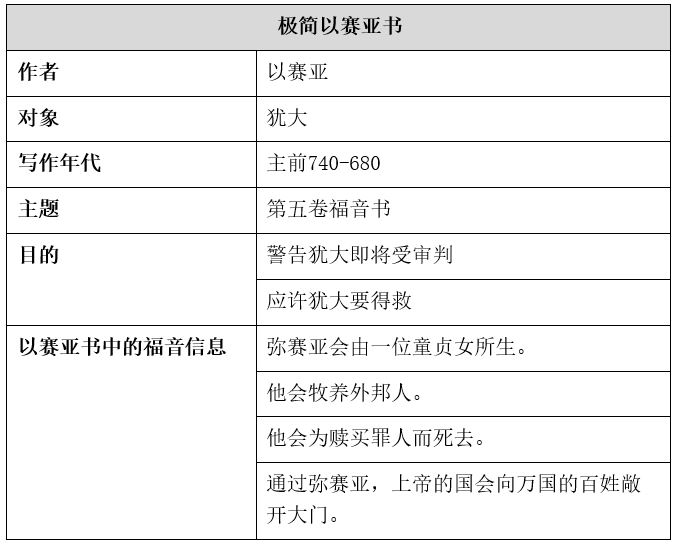 | 极简以赛亚书 | |
|---|---|
| 作者 | 以赛亚 |
| 对象 | 犹大 |
| 写作年代 | 主前740-680 |
| 主题 | 第五卷福音书 |
| 目的 | 警告犹大即将受审判 |
| | 应许犹大要得救 |
| 以赛亚书中的福音信息 | 弥赛亚会由一位童贞女所生。 |
| | 他会牧养外邦人。 |
| | 他会为赎买罪人而死去。 |
| | 通过弥赛亚，上帝的国会向万国的百姓敞开大门。 |